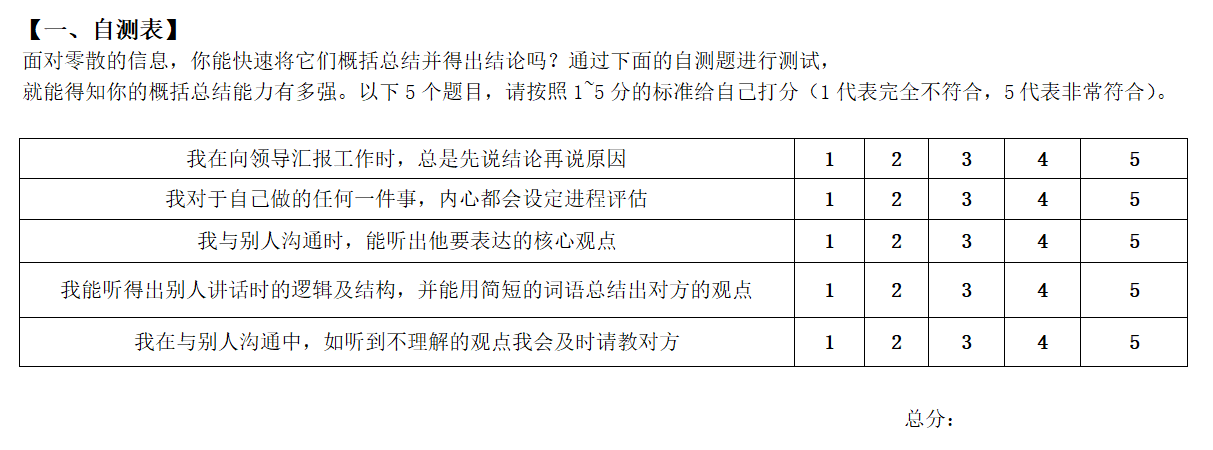 【一、自测表】

面对零散的信息，你能快速将它们概括总结并得出结论吗？通过下面的自测题进行测试，就能得知你的概括总结能力有多强。以下5个题目，请按照1~5分的标准给自己打分（1代表完全不符合，5代表非常符合）。

| 我在向领导汇报工作时，总是先说结论再说原因 | 1 | 2 | 3 | 4 | 5 |
|---|---|---|---|---|---|
| 我对于自己做的任何一件事，内心都会设定进程评估 | 1 | 2 | 3 | 4 | 5 |
| 我与别人沟通时，能听出他要表达的核心观点 | 1 | 2 | 3 | 4 | 5 |
| 我能听得出别人讲话时的逻辑及结构，并能用简短的词语总结出对方的观点 | 1 | 2 | 3 | 4 | 5 |
| 我在与别人沟通中，如听到不理解的观点我会及时请教对方 | 1 | 2 | 3 | 4 | 5 |

总分：